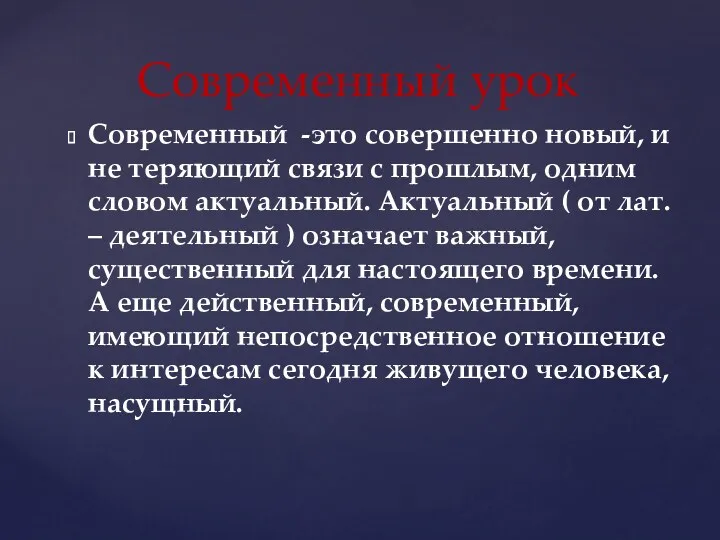 Современный урок

Современный -это совершенно новый, и не теряющий связи с прошлым, одним словом актуальный. Актуальный ( от лат. – деятельный ) означает важный, существенный для настоящего времени. А еще действенный, современный, имеющий непосредственное отношение к интересам сегодня живущего человека, насущный.